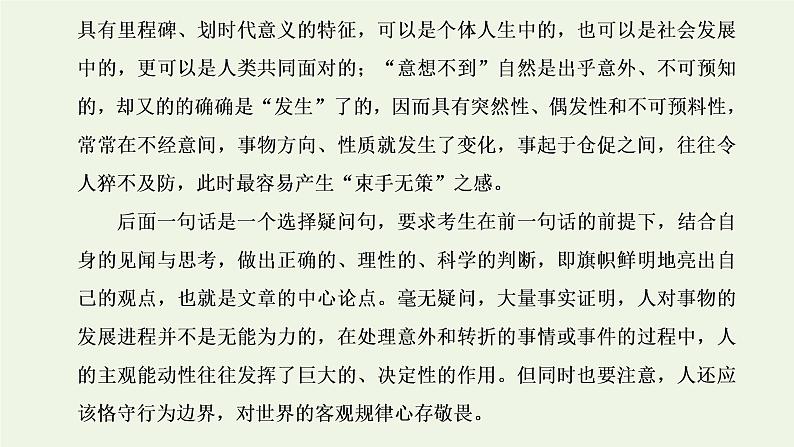 具有里程碑、划时代意义的特征，可以是个体人生中的，也可以是社会发展中的，更可以是人类共同面对的；“意想不到”自然是出乎意外、不可预知的，却又的的确确是“发生”了的，因而具有突然性、偶发性和不可预料性，常常在不经意间，事物方向、性质就发生了变化，事起于仓促之间，往往令人猝不及防，此时最容易产生“束手无策”之感。

后面一句话是一个选择疑问句，要求考生在前一句话的前提下，结合自身的见闻与思考，做出正确的、理性的、科学的判断，即旗帜鲜明地亮出自己的观点，也就是文章的中心论点。毫无疑问，大量事实证明，人对事物的发展进程并不是无能为力的，在处理意外和转折的事情或事件的过程中，人的主观能动性往往发挥了巨大的、决定性的作用。但同时也要注意，人还应该恪守行为边界，对世界的客观规律心存敬畏。